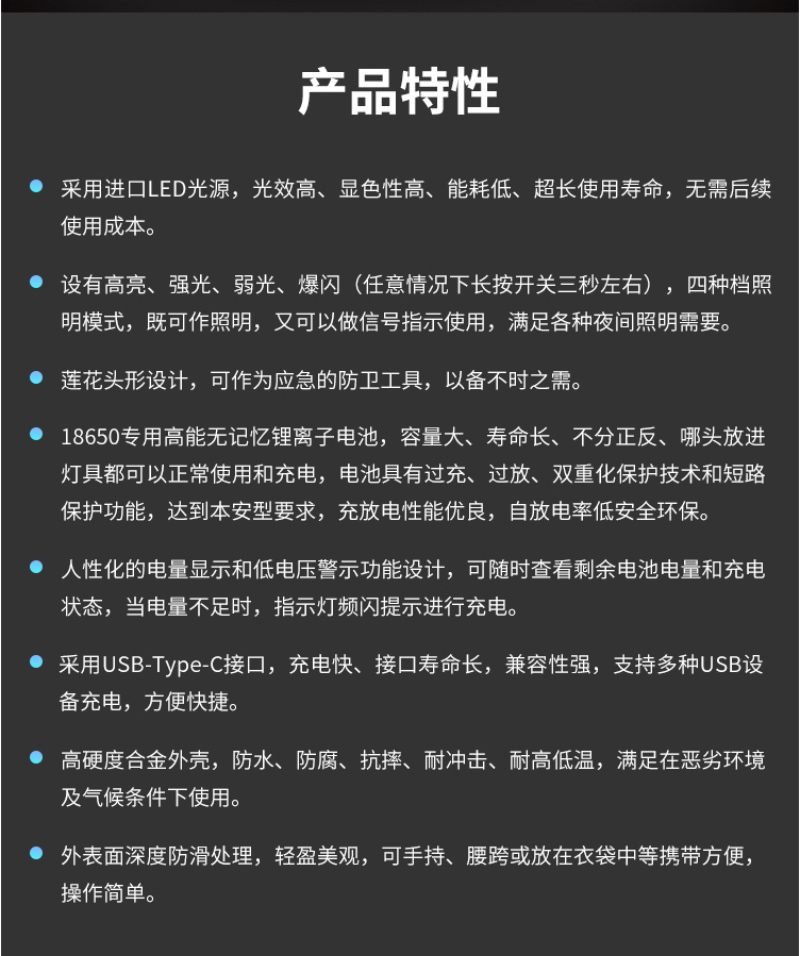 产品特性

采用进口LED光源，光效高、显色性高、能耗低、超长使用寿命，无需后续使用成本。

设有高亮、强光、弱光、爆闪（任意情况下长按开关三秒左右），四种档照明模式，既可作照明，又可以做信号指示使用，满足各种夜间照明需要。

莲花头形设计，可作为应急的防卫工具，以备不时之需。

18650专用高能无记忆锂离子电池，容量大、寿命长、不分正反、哪头放进灯具都可以正常使用和充电，电池具有过充、过放、双重化保护技术和短路保护功能，达到本安型要求，充放电性能优良，自放电率低安全环保。

人性化的电量显示和低电压警示功能设计，可随时查看剩余电池电量和充电状态，当电量不足时，指示灯频闪提示进行充电。

采用USB-Type-C接口，充电快、接口寿命长，兼容性强，支持多种USB设备充电，方便快捷。

高硬度合金外壳，防水、防腐、抗摔、耐冲击、耐高低温，满足在恶劣环境及气候条件下使用。

外表面深度防滑处理，轻盈美观，可手持、腰跨或放在衣袋中等携带方便，操作简单。